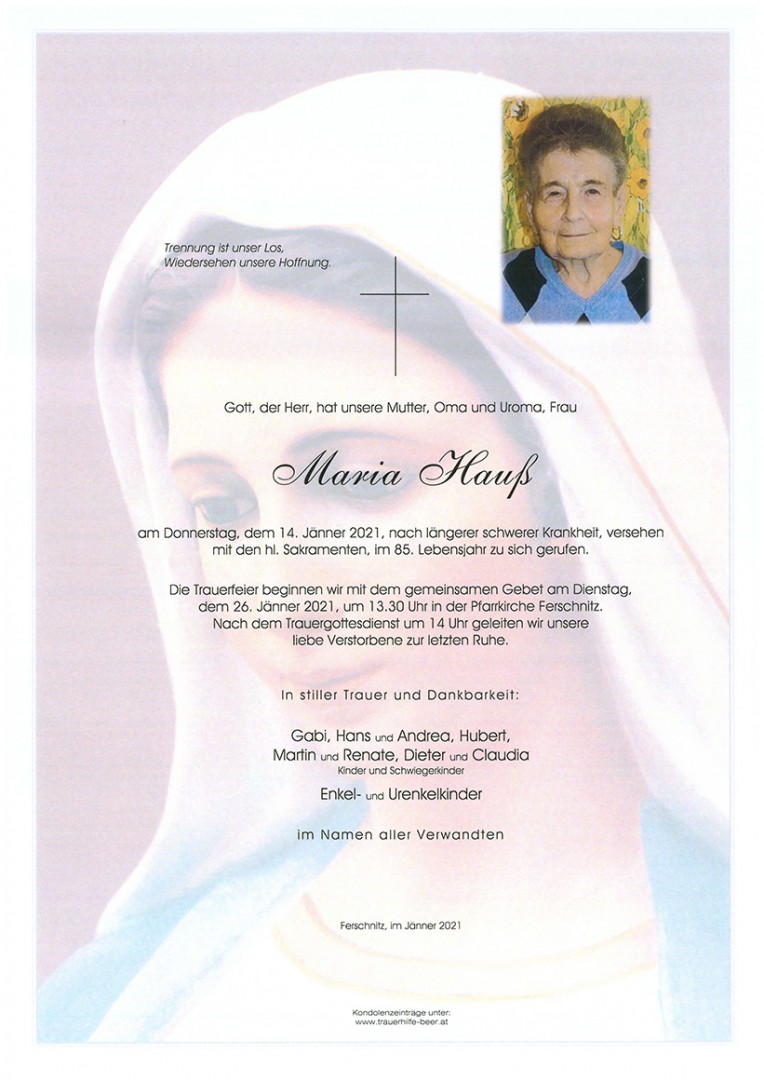 Trennung ist unser Los,
Wiedersehen unsere Hoffnung.

Gott, der Herr, hat unsere Mutter, Oma und Uroma, Frau

Maria Hauß

am Donnerstag, dem 14. Jänner 2021, nach längerer schwerer Krankheit, versehen mit den hl. Sakramenten, im 85. Lebensjahr zu sich gerufen.

Die Trauerfeier beginnen wir mit dem gemeinsamen Gebet am Dienstag, dem 26. Jänner 2021, um 13.30 Uhr in der Pfarrkirche Ferschnitz. Nach dem Trauergottesdienst um 14 Uhr geleiten wir unsere liebe Verstorbene zur letzten Ruhe.

In stiller Trauer und Dankbarkeit:

Gabi, Hans und Andrea, Hubert,
Martin und Renate, Dieter und Claudia
Kinder und Schwiegerkinder

Enkel- und Urenkelkinder

im Namen aller Verwandten

Ferschnitz, im Jänner 2021

Kondolenzeinträge unter:
www.trauerhilfe-beer.at